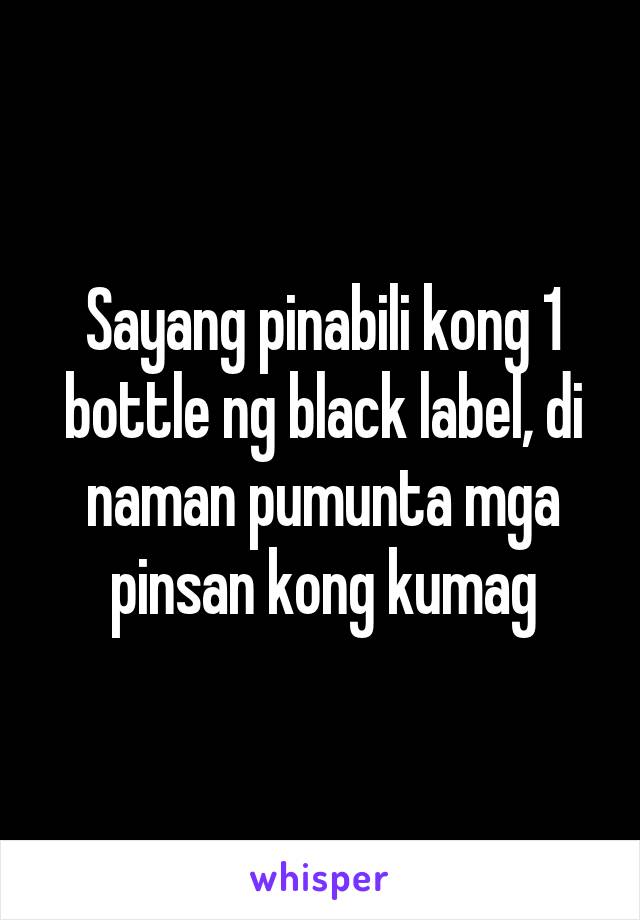 Sayang pinabili kong 1 bottle ng black label, di naman pumunta mga pinsan kong kumag

whisper